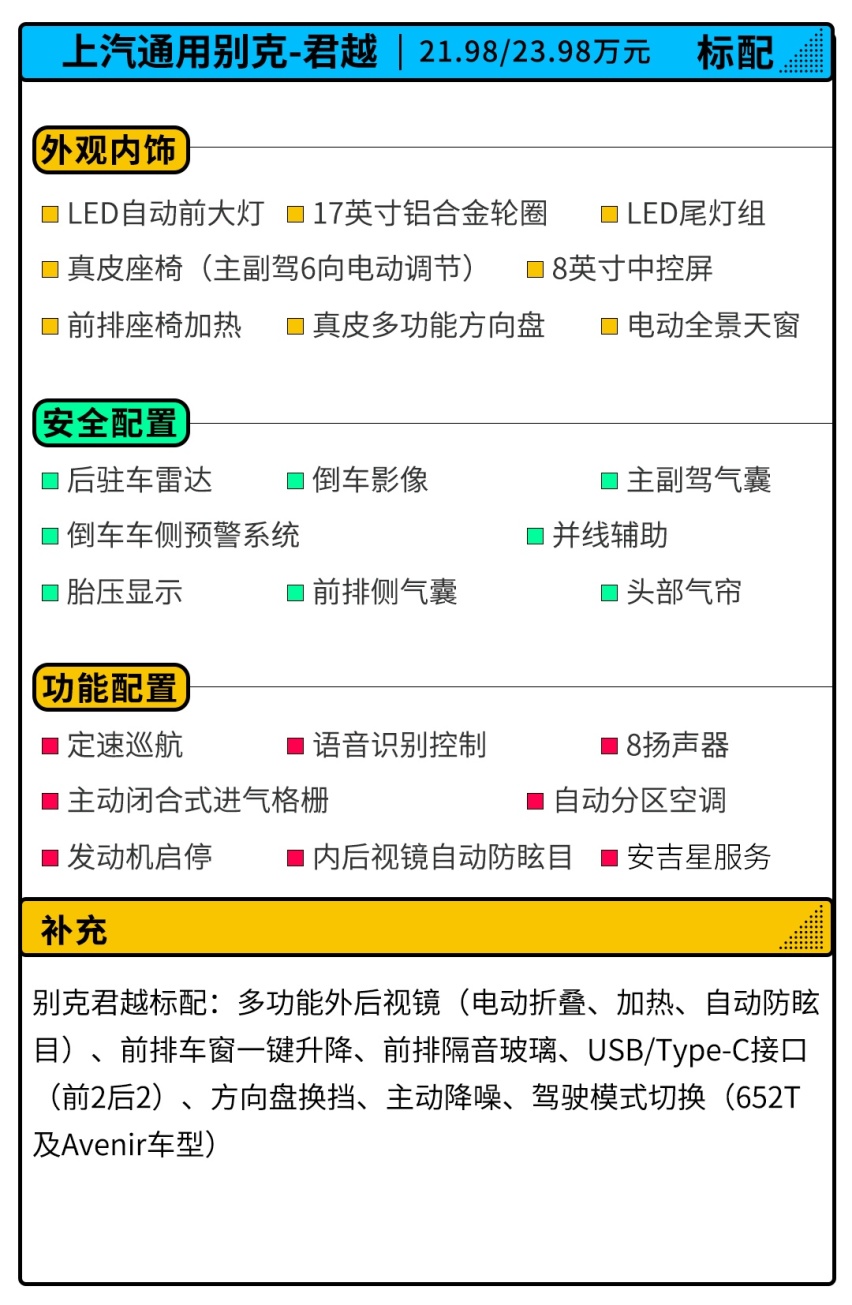 上汽通用别克-君越 | 21.98/23.98万元 标配

外观内饰

LED自动前大灯　17英寸铝合金轮圈　LED尾灯组
真皮座椅（主副驾6向电动调节）　8英寸中控屏
前排座椅加热　真皮多功能方向盘　电动全景天窗

安全配置

后驻车雷达　倒车影像　主副驾气囊
倒车车侧预警系统　并线辅助
胎压显示　前排侧气囊　头部气帘

功能配置

定速巡航　语音识别控制　8扬声器
主动闭合式进气格栅　自动分区空调
发动机启停　内后视镜自动防眩目　安吉星服务

补充

别克君越标配：多功能外后视镜（电动折叠、加热、自动防眩目）、前排车窗一键升降、前排隔音玻璃、USB/Type-C接口（前2后2）、方向盘换挡、主动降噪、驾驶模式切换（652T及Avenir车型）